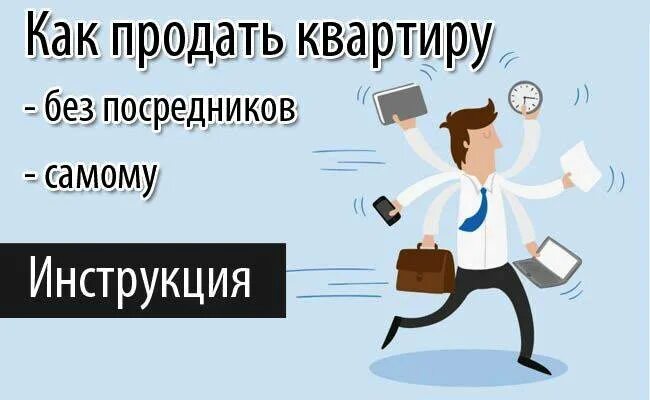 Как продать квартиру
- без посредников
- самому
Инструкция